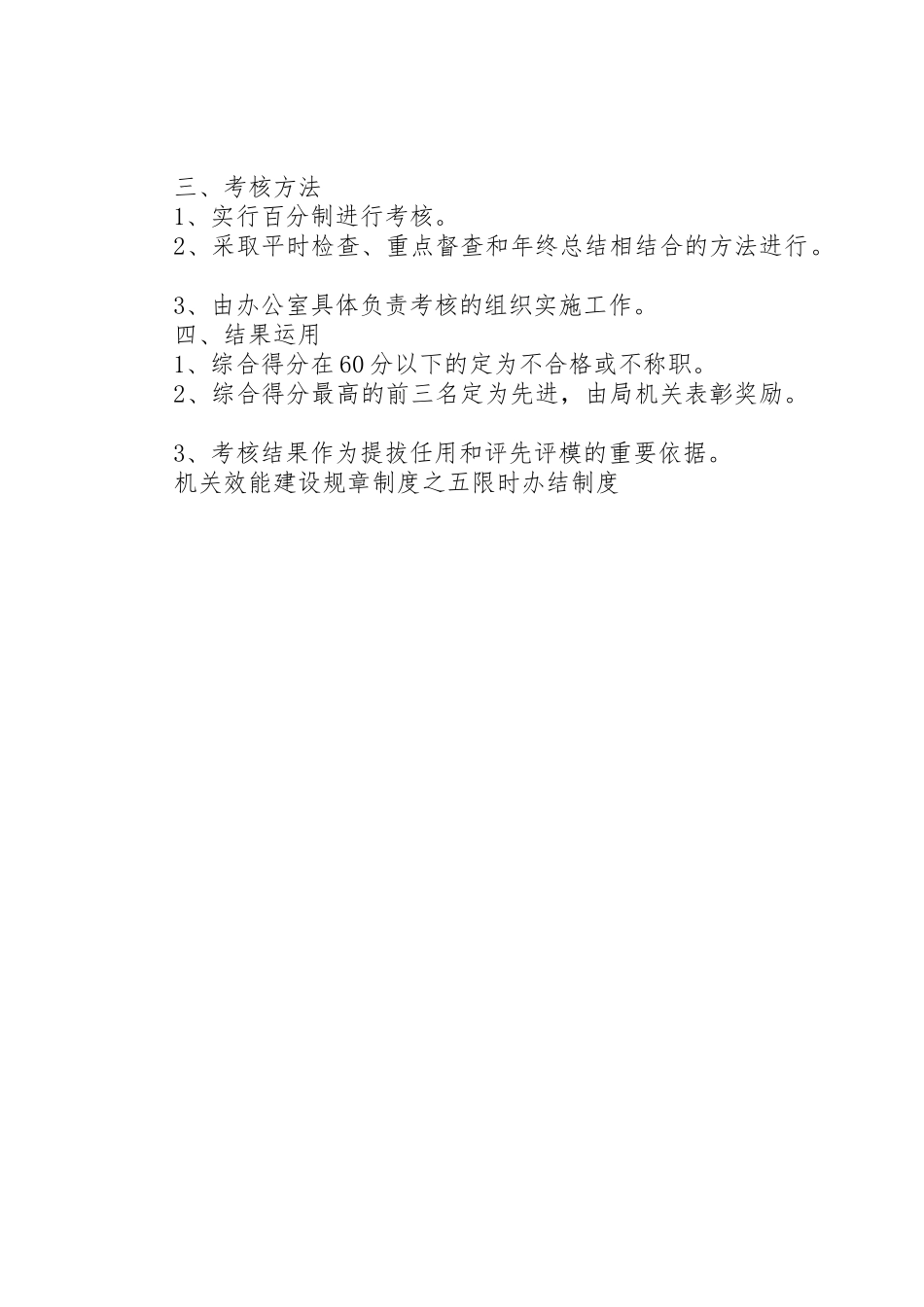 三、考核方法
1、实行百分制进行考核。
2、采取平时检查、重点督查和年终总结相结合的方法进行。

3、由办公室具体负责考核的组织实施工作。
四、结果运用
1、综合得分在60分以下的定为不合格或不称职。
2、综合得分最高的前三名定为先进，由局机关表彰奖励。

3、考核结果作为提拔任用和评先评模的重要依据。
机关效能建设规章制度之五限时办结制度